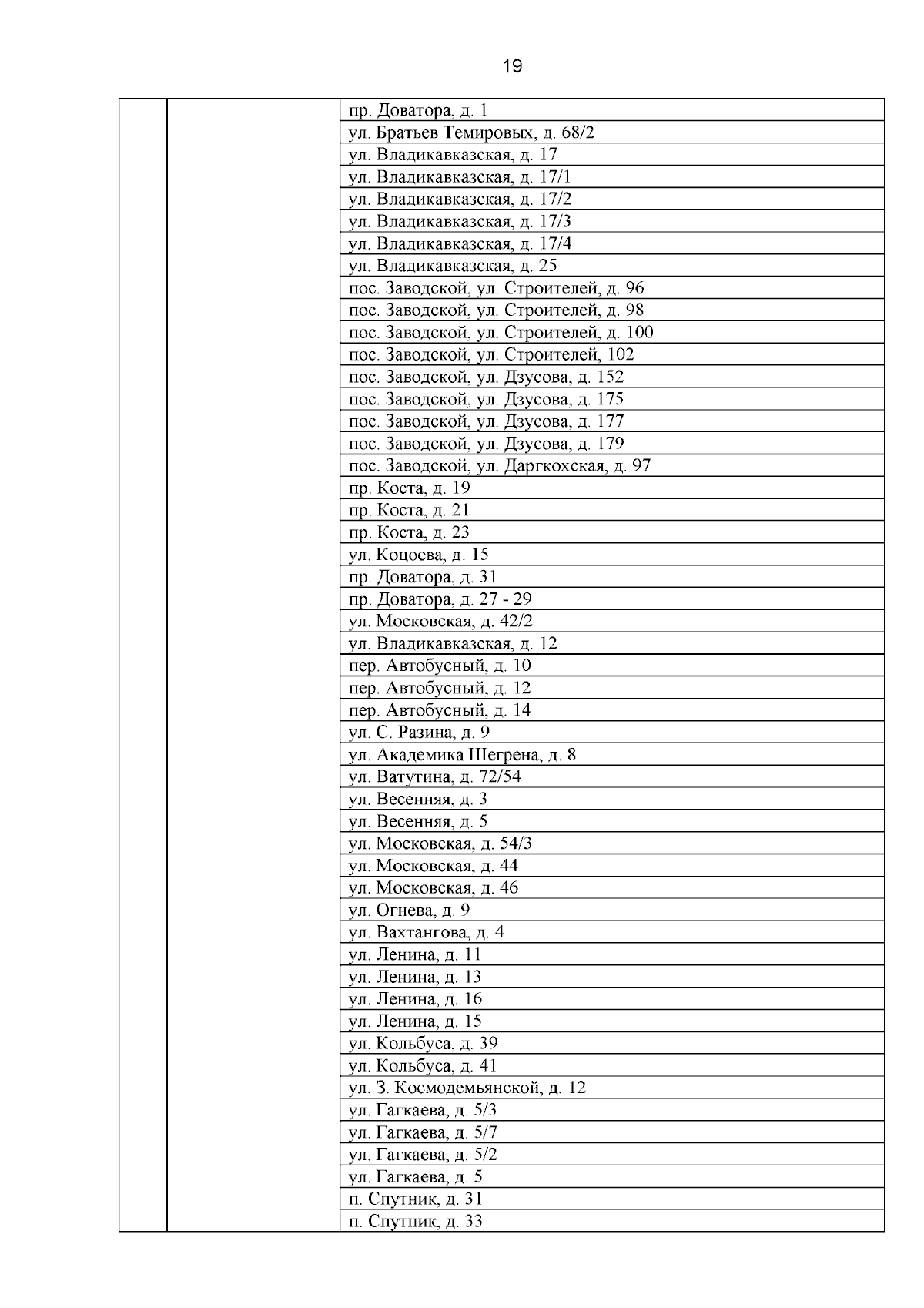 19

| | | |
|---|---|---|
| | | пр. Доватора, д. 1 |
| | | ул. Братьев Темировых, д. 68/2 |
| | | ул. Владикавказская, д. 17 |
| | | ул. Владикавказская, д. 17/1 |
| | | ул. Владикавказская, д. 17/2 |
| | | ул. Владикавказская, д. 17/3 |
| | | ул. Владикавказская, д. 17/4 |
| | | ул. Владикавказская, д. 25 |
| | | пос. Заводской, ул. Строителей, д. 96 |
| | | пос. Заводской, ул. Строителей, д. 98 |
| | | пос. Заводской, ул. Строителей, д. 100 |
| | | пос. Заводской, ул. Строителей, 102 |
| | | пос. Заводской, ул. Дзусова, д. 152 |
| | | пос. Заводской, ул. Дзусова, д. 175 |
| | | пос. Заводской, ул. Дзусова, д. 177 |
| | | пос. Заводской, ул. Дзусова, д. 179 |
| | | пос. Заводской, ул. Даргкохская, д. 97 |
| | | пр. Коста, д. 19 |
| | | пр. Коста, д. 21 |
| | | пр. Коста, д. 23 |
| | | ул. Коцоева, д. 15 |
| | | пр. Доватора, д. 31 |
| | | пр. Доватора, д. 27 - 29 |
| | | ул. Московская, д. 42/2 |
| | | ул. Владикавказская, д. 12 |
| | | пер. Автобусный, д. 10 |
| | | пер. Автобусный, д. 12 |
| | | пер. Автобусный, д. 14 |
| | | ул. С. Разина, д. 9 |
| | | ул. Академика Шегрена, д. 8 |
| | | ул. Ватутина, д. 72/54 |
| | | ул. Весенняя, д. 3 |
| | | ул. Весенняя, д. 5 |
| | | ул. Московская, д. 54/3 |
| | | ул. Московская, д. 44 |
| | | ул. Московская, д. 46 |
| | | ул. Огнева, д. 9 |
| | | ул. Вахтангова, д. 4 |
| | | ул. Ленина, д. 11 |
| | | ул. Ленина, д. 13 |
| | | ул. Ленина, д. 16 |
| | | ул. Ленина, д. 15 |
| | | ул. Кольбуса, д. 39 |
| | | ул. Кольбуса, д. 41 |
| | | ул. З. Космодемьянской, д. 12 |
| | | ул. Гагкаева, д. 5/3 |
| | | ул. Гагкаева, д. 5/7 |
| | | ул. Гагкаева, д. 5/2 |
| | | ул. Гагкаева, д. 5 |
| | | п. Спутник, д. 31 |
| | | п. Спутник, д. 33 |